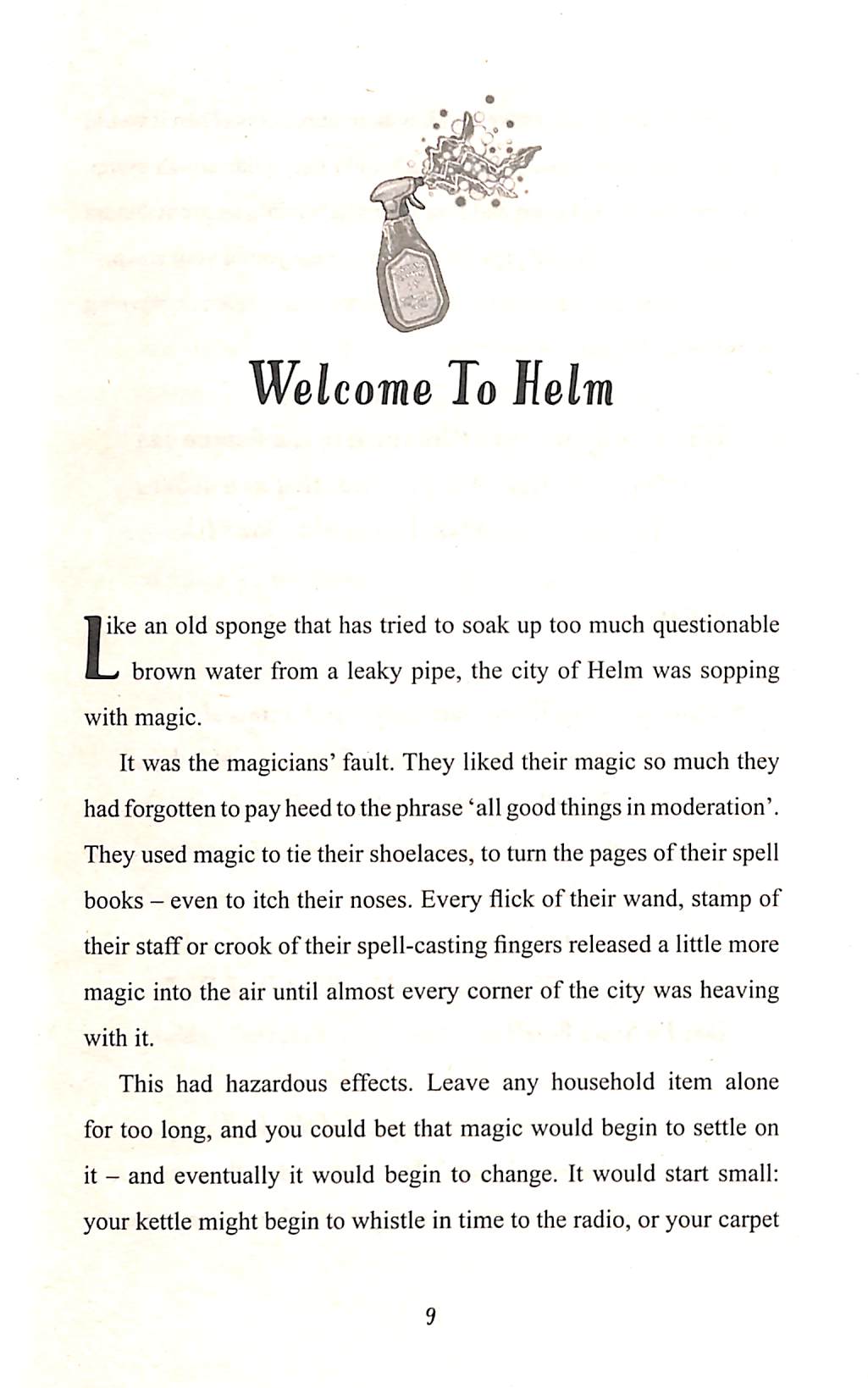 Welcome To Helm

Like an old sponge that has tried to soak up too much questionable brown water from a leaky pipe, the city of Helm was sopping with magic.

It was the magicians' fault. They liked their magic so much they had forgotten to pay heed to the phrase 'all good things in moderation'. They used magic to tie their shoelaces, to turn the pages of their spell books – even to itch their noses. Every flick of their wand, stamp of their staff or crook of their spell-casting fingers released a little more magic into the air until almost every corner of the city was heaving with it.

This had hazardous effects. Leave any household item alone for too long, and you could bet that magic would begin to settle on it – and eventually it would begin to change. It would start small: your kettle might begin to whistle in time to the radio, or your carpet

9